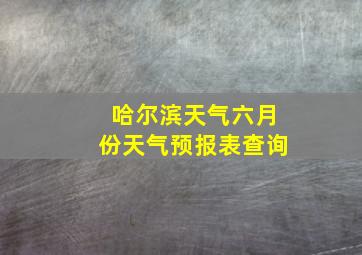 哈尔滨天气六月份天气预报表查询